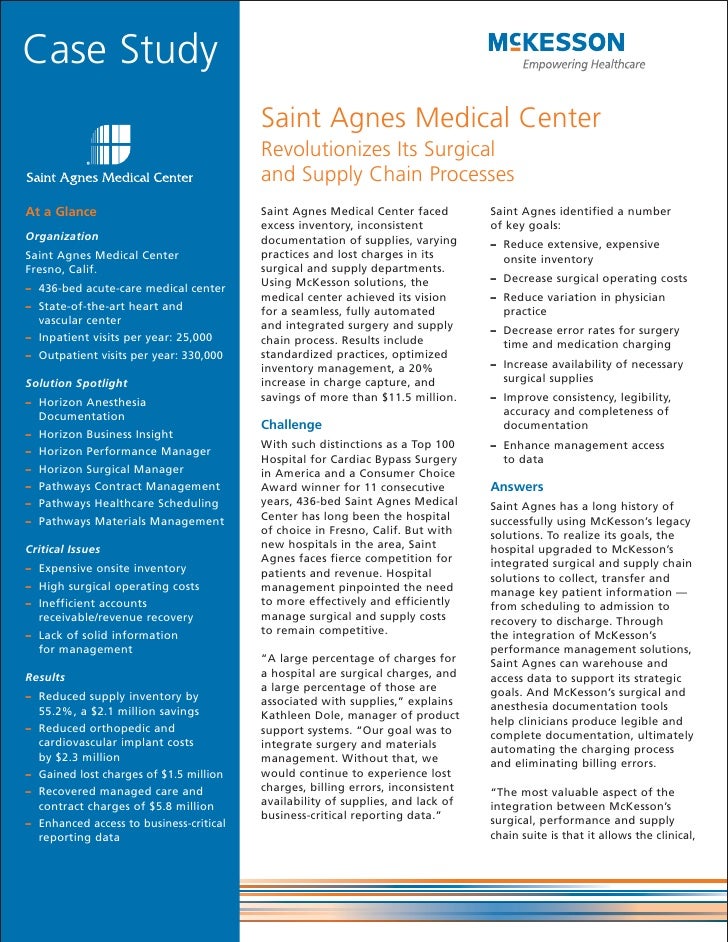 Case Study

Saint Agnes Medical Center

At a Glance

Organization

Saint Agnes Medical Center
Fresno, Calif.

– 436-bed acute-care medical center
– State-of-the-art heart and vascular center
– Inpatient visits per year: 25,000
– Outpatient visits per year: 330,000

Solution Spotlight

– Horizon Anesthesia Documentation
– Horizon Business Insight
– Horizon Performance Manager
– Horizon Surgical Manager
– Pathways Contract Management
– Pathways Healthcare Scheduling
– Pathways Materials Management

Critical Issues

– Expensive onsite inventory
– High surgical operating costs
– Inefficient accounts receivable/revenue recovery
– Lack of solid information for management

Results

– Reduced supply inventory by 55.2%, a $2.1 million savings
– Reduced orthopedic and cardiovascular implant costs by $2.3 million
– Gained lost charges of $1.5 million
– Recovered managed care and contract charges of $5.8 million
– Enhanced access to business-critical reporting data

McKESSON
Empowering Healthcare

Saint Agnes Medical Center
Revolutionizes Its Surgical and Supply Chain Processes

Saint Agnes Medical Center faced excess inventory, inconsistent documentation of supplies, varying practices and lost charges in its surgical and supply departments. Using McKesson solutions, the medical center achieved its vision for a seamless, fully automated and integrated surgery and supply chain process. Results include standardized practices, optimized inventory management, a 20% increase in charge capture, and savings of more than $11.5 million.

Challenge

With such distinctions as a Top 100 Hospital for Cardiac Bypass Surgery in America and a Consumer Choice Award winner for 11 consecutive years, 436-bed Saint Agnes Medical Center has long been the hospital of choice in Fresno, Calif. But with new hospitals in the area, Saint Agnes faces fierce competition for patients and revenue. Hospital management pinpointed the need to more effectively and efficiently manage surgical and supply costs to remain competitive.

“A large percentage of charges for a hospital are surgical charges, and a large percentage of those are associated with supplies,” explains Kathleen Dole, manager of product support systems. “Our goal was to integrate surgery and materials management. Without that, we would continue to experience lost charges, billing errors, inconsistent availability of supplies, and lack of business-critical reporting data.”

Saint Agnes identified a number of key goals:

– Reduce extensive, expensive onsite inventory
– Decrease surgical operating costs
– Reduce variation in physician practice
– Decrease error rates for surgery time and medication charging
– Increase availability of necessary surgical supplies
– Improve consistency, legibility, accuracy and completeness of documentation
– Enhance management access to data

Answers

Saint Agnes has a long history of successfully using McKesson’s legacy solutions. To realize its goals, the hospital upgraded to McKesson’s integrated surgical and supply chain solutions to collect, transfer and manage key patient information — from scheduling to admission to recovery to discharge. Through the integration of McKesson’s performance management solutions, Saint Agnes can warehouse and access data to support its strategic goals. And McKesson’s surgical and anesthesia documentation tools help clinicians produce legible and complete documentation, ultimately automating the charging process and eliminating billing errors.

“The most valuable aspect of the integration between McKesson’s surgical, performance and supply chain suite is that it allows the clinical,